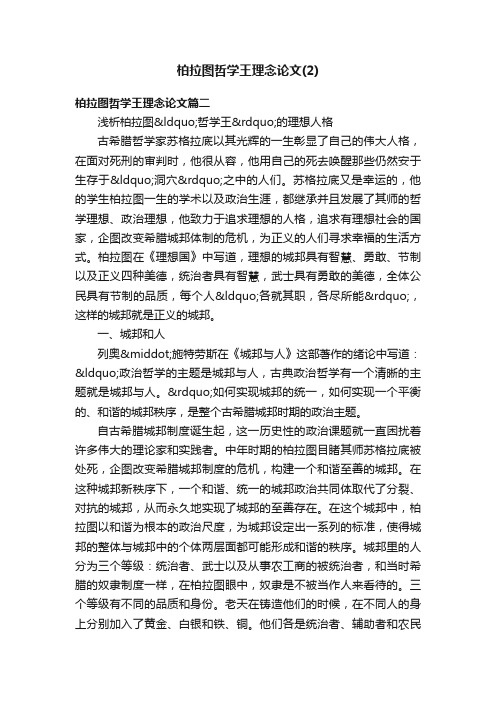 柏拉图哲学王理念论文(2)

柏拉图哲学王理念论文篇二

浅析柏拉图&ldquo;哲学王&rdquo;的理想人格

古希腊哲学家苏格拉底以其光辉的一生彰显了自己的伟大人格，在面对死刑的审判时，他很从容，他用自己的死去唤醒那些仍然安于生存于&ldquo;洞穴&rdquo;之中的人们。苏格拉底又是幸运的，他的学生柏拉图一生的学术以及政治生涯，都继承并且发展了其师的哲学理想、政治理想，他致力于追求理想的人格，追求有理想社会的国家，企图改变希腊城邦体制的危机，为正义的人们寻求幸福的生活方式。柏拉图在《理想国》中写道，理想的城邦具有智慧、勇敢、节制以及正义四种美德，统治者具有智慧，武士具有勇敢的美德，全体公民具有节制的品质，每个人&ldquo;各就其职，各尽所能&rdquo;，这样的城邦就是正义的城邦。

一、城邦和人

列奥&middot;施特劳斯在《城邦与人》这部著作的绪论中写道：&ldquo;政治哲学的主题是城邦与人，古典政治哲学有一个清晰的主题就是城邦与人。&rdquo;如何实现城邦的统一，如何实现一个平衡的、和谐的城邦秩序，是整个古希腊城邦时期的政治主题。

自古希腊城邦制度诞生起，这一历史性的政治课题就一直困扰着许多伟大的理论家和实践者。中年时期的柏拉图目睹其师苏格拉底被处死，企图改变希腊城邦制度的危机，构建一个和谐至善的城邦。在这种城邦新秩序下，一个和谐、统一的城邦政治共同体取代了分裂、对抗的城邦，从而永久地实现了城邦的至善存在。在这个城邦中，柏拉图以和谐为根本的政治尺度，为城邦设定出一系列的标准，使得城邦的整体与城邦中的个体两层面都可能形成和谐的秩序。城邦里的人分为三个等级：统治者、武士以及从事农工商的被统治者，和当时希腊的奴隶制度一样，在柏拉图眼中，奴隶是不被当作人来看待的。三个等级有不同的品质和身份。老天在铸造他们的时候，在不同人的身上分别加入了黄金、白银和铁、铜。他们各是统治者、辅助者和农民